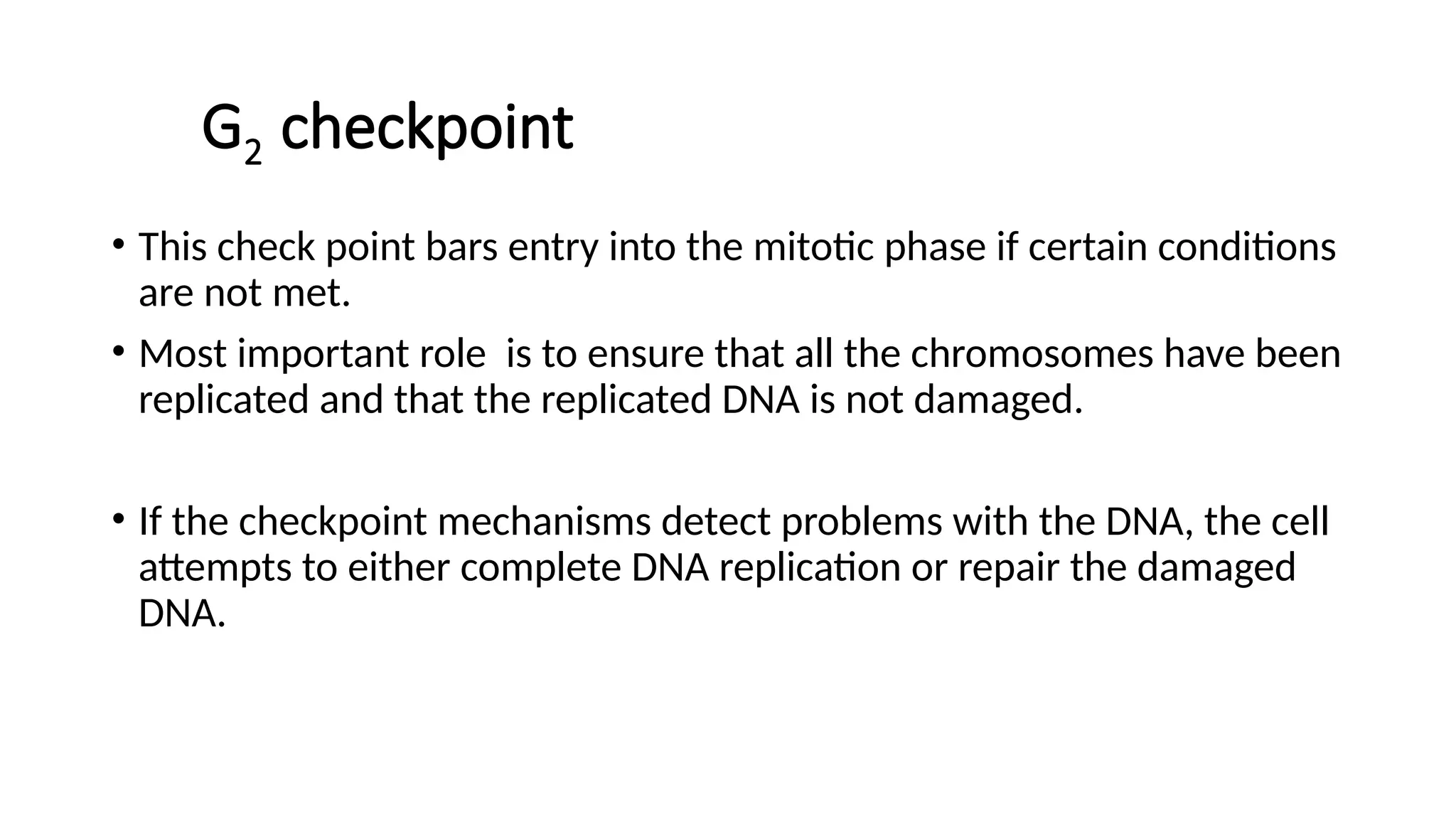 $G_2$ checkpoint

• This check point bars entry into the mitotic phase if certain conditions are not met.

• Most important role is to ensure that all the chromosomes have been replicated and that the replicated DNA is not damaged.

• If the checkpoint mechanisms detect problems with the DNA, the cell attempts to either complete DNA replication or repair the damaged DNA.